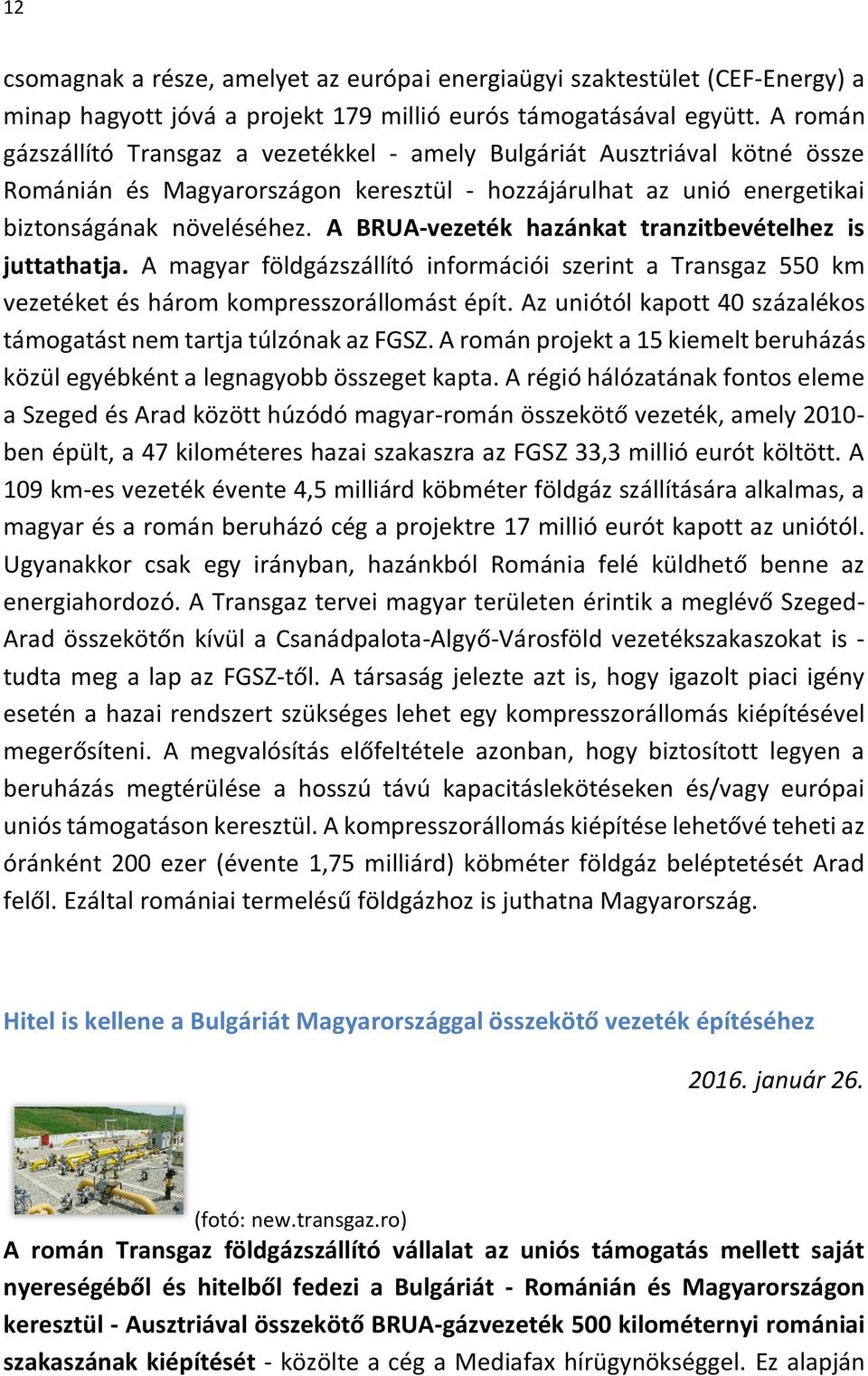 12

csomagnak a része, amelyet az európai energiaügyi szaktestület (CEF-Energy) a minap hagyott jóvá a projekt 179 millió eurós támogatásával együtt. A román gázszállító Transgaz a vezetékkel - amely Bulgáriát Ausztriával kötné össze Románián és Magyarországon keresztül - hozzájárulhat az unió energetikai biztonságának növeléséhez. A BRUA-vezeték hazánkat tranzitbevételhez is juttathatja. A magyar földgázszállító információi szerint a Transgaz 550 km vezetéket és három kompresszorállomást épít. Az uniótól kapott 40 százalékos támogatást nem tartja túlzónak az FGSZ. A román projekt a 15 kiemelt beruházás közül egyébként a legnagyobb összeget kapta. A régió hálózatának fontos eleme a Szeged és Arad között húzódó magyar-román összekötő vezeték, amely 2010-ben épült, a 47 kilométeres hazai szakaszra az FGSZ 33,3 millió eurót költött. A 109 km-es vezeték évente 4,5 milliárd köbméter földgáz szállítására alkalmas, a magyar és a román beruházó cég a projektre 17 millió eurót kapott az uniótól. Ugyanakkor csak egy irányban, hazánkból Románia felé küldhető benne az energiahordozó. A Transgaz tervei magyar területen érintik a meglévő Szeged-Arad összekötőn kívül a Csanádpalota-Algyő-Városföld vezetékszakaszokat is - tudta meg a lap az FGSZ-től. A társaság jelezte azt is, hogy igazolt piaci igény esetén a hazai rendszert szükséges lehet egy kompresszorállomás kiépítésével megerősíteni. A megvalósítás előfeltétele azonban, hogy biztosított legyen a beruházás megtérülése a hosszú távú kapacitáslekötéseken és/vagy európai uniós támogatáson keresztül. A kompresszorállomás kiépítése lehetővé teheti az óránként 200 ezer (évente 1,75 milliárd) köbméter földgáz beléptetését Arad felől. Ezáltal romániai termelésű földgázhoz is juthatna Magyarország.

Hitel is kellene a Bulgáriát Magyarországgal összekötő vezeték építéséhez

2016. január 26.

(fotó: new.transgaz.ro)

A román Transgaz földgázszállító vállalat az uniós támogatás mellett saját nyereségéből és hitelből fedezi a Bulgáriát - Románián és Magyarországon keresztül - Ausztriával összekötő BRUA-gázvezeték 500 kilométernyi romániai szakaszának kiépítését - közölte a cég a Mediafax hírügynökséggel. Ez alapján